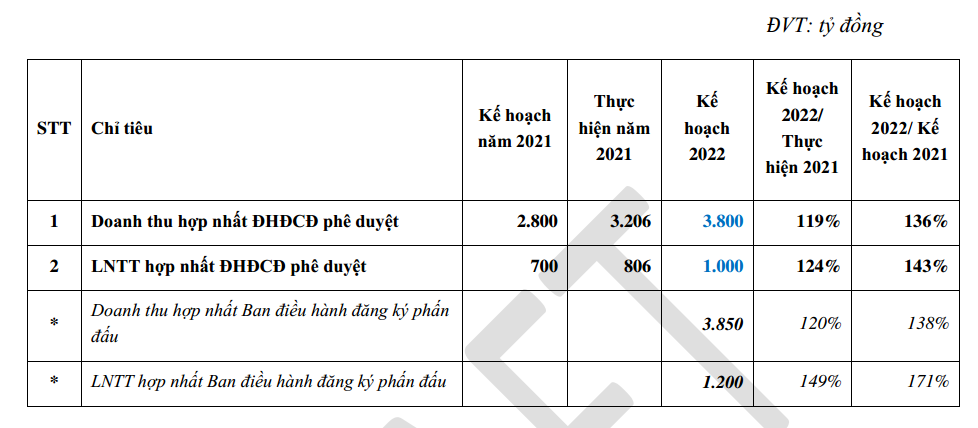 ĐVT: tỷ đồng

| STT | Chỉ tiêu | Kế hoạch năm 2021 | Thực hiện năm 2021 | Kế hoạch 2022 | Kế hoạch 2022/ Thực hiện 2021 | Kế hoạch 2022/ Kế hoạch 2021 |
|---|---|---|---|---|---|---|
| 1 | Doanh thu hợp nhất ĐHĐCĐ phê duyệt | 2.800 | 3.206 | 3.800 | 119% | 136% |
| 2 | LNTT hợp nhất ĐHĐCĐ phê duyệt | 700 | 806 | 1.000 | 124% | 143% |
| * | Doanh thu hợp nhất Ban điều hành đăng ký phấn đấu | | | 3.850 | 120% | 138% |
| * | LNTT hợp nhất Ban điều hành đăng ký phấn đấu | | | 1.200 | 149% | 171% |